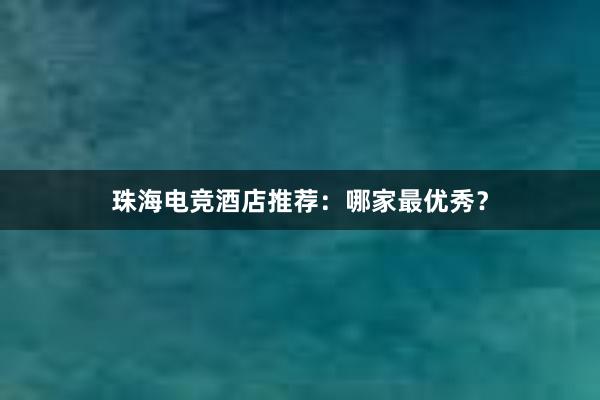 珠海电竞酒店推荐：哪家最优秀？